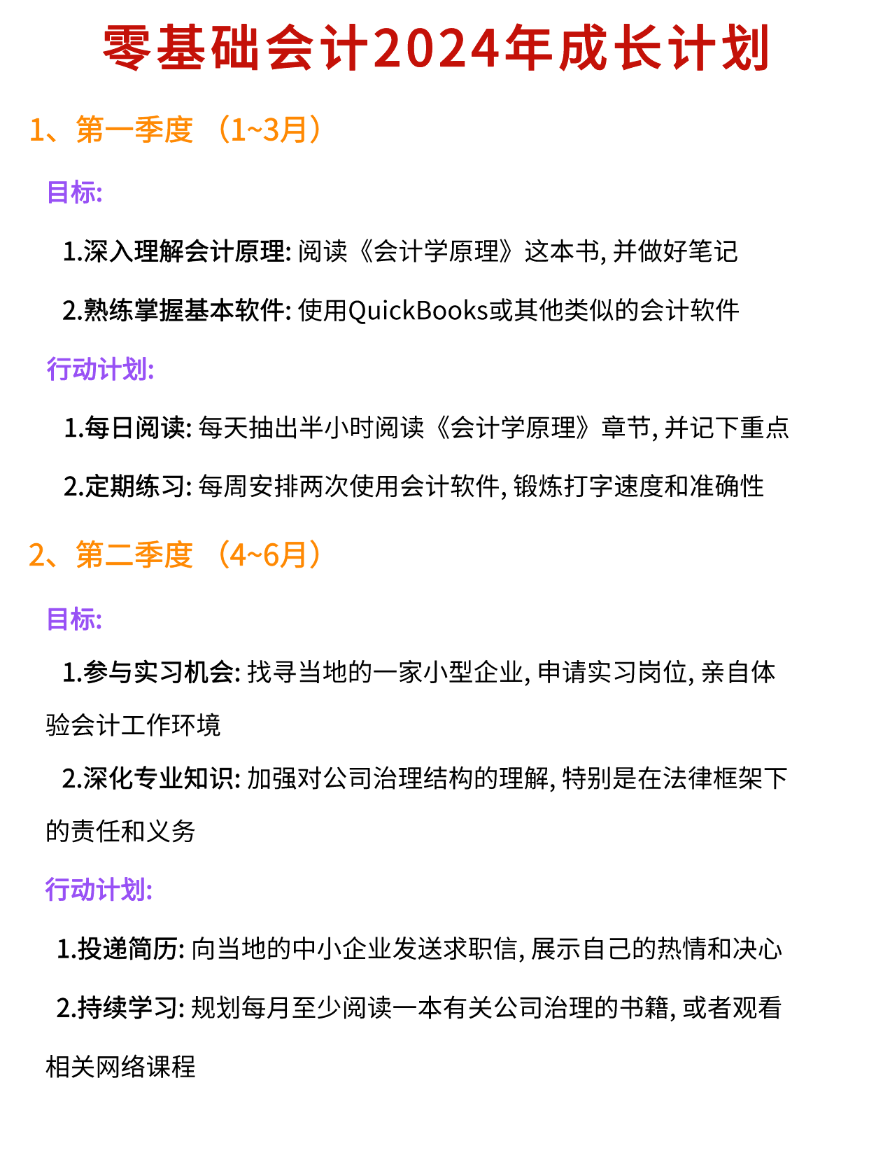 零基础会计2024年成长计划

1、第一季度 （1~3月）

目标:

1.深入理解会计原理: 阅读《会计学原理》这本书, 并做好笔记

2.熟练掌握基本软件: 使用QuickBooks或其他类似的会计软件

行动计划:

1.每日阅读: 每天抽出半小时阅读《会计学原理》章节, 并记下重点

2.定期练习: 每周安排两次使用会计软件, 锻炼打字速度和准确性

2、第二季度 （4~6月）

目标:

1.参与实习机会: 找寻当地的一家小型企业, 申请实习岗位, 亲自体验会计工作环境

2.深化专业知识: 加强对公司治理结构的理解, 特别是在法律框架下的责任和义务

行动计划:

1.投递简历: 向当地的中小企业发送求职信, 展示自己的热情和决心

2.持续学习: 规划每月至少阅读一本有关公司治理的书籍, 或者观看相关网络课程